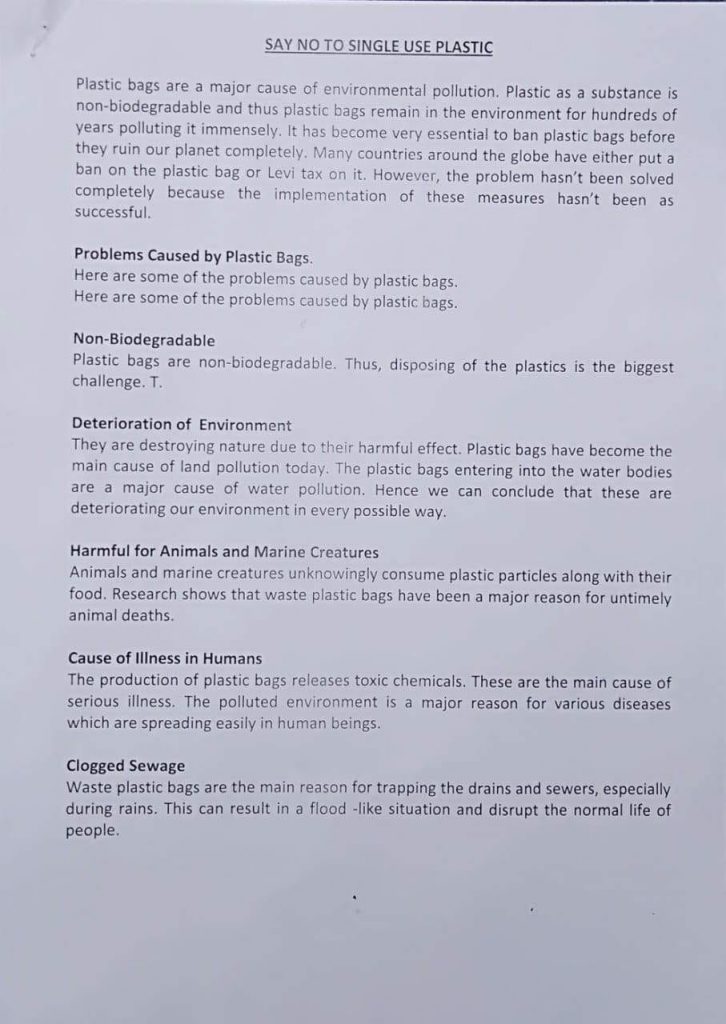 SAY NO TO SINGLE USE PLASTIC

Plastic bags are a major cause of environmental pollution. Plastic as a substance is non-biodegradable and thus plastic bags remain in the environment for hundreds of years polluting it immensely. It has become very essential to ban plastic bags before they ruin our planet completely. Many countries around the globe have either put a ban on the plastic bag or Levi tax on it. However, the problem hasn't been solved completely because the implementation of these measures hasn't been as successful.

Problems Caused by Plastic Bags.
Here are some of the problems caused by plastic bags.
Here are some of the problems caused by plastic bags.

Non-Biodegradable
Plastic bags are non-biodegradable. Thus, disposing of the plastics is the biggest challenge. T.

Deterioration of Environment
They are destroying nature due to their harmful effect. Plastic bags have become the main cause of land pollution today. The plastic bags entering into the water bodies are a major cause of water pollution. Hence we can conclude that these are deteriorating our environment in every possible way.

Harmful for Animals and Marine Creatures
Animals and marine creatures unknowingly consume plastic particles along with their food. Research shows that waste plastic bags have been a major reason for untimely animal deaths.

Cause of Illness in Humans
The production of plastic bags releases toxic chemicals. These are the main cause of serious illness. The polluted environment is a major reason for various diseases which are spreading easily in human beings.

Clogged Sewage
Waste plastic bags are the main reason for trapping the drains and sewers, especially during rains. This can result in a flood -like situation and disrupt the normal life of people.